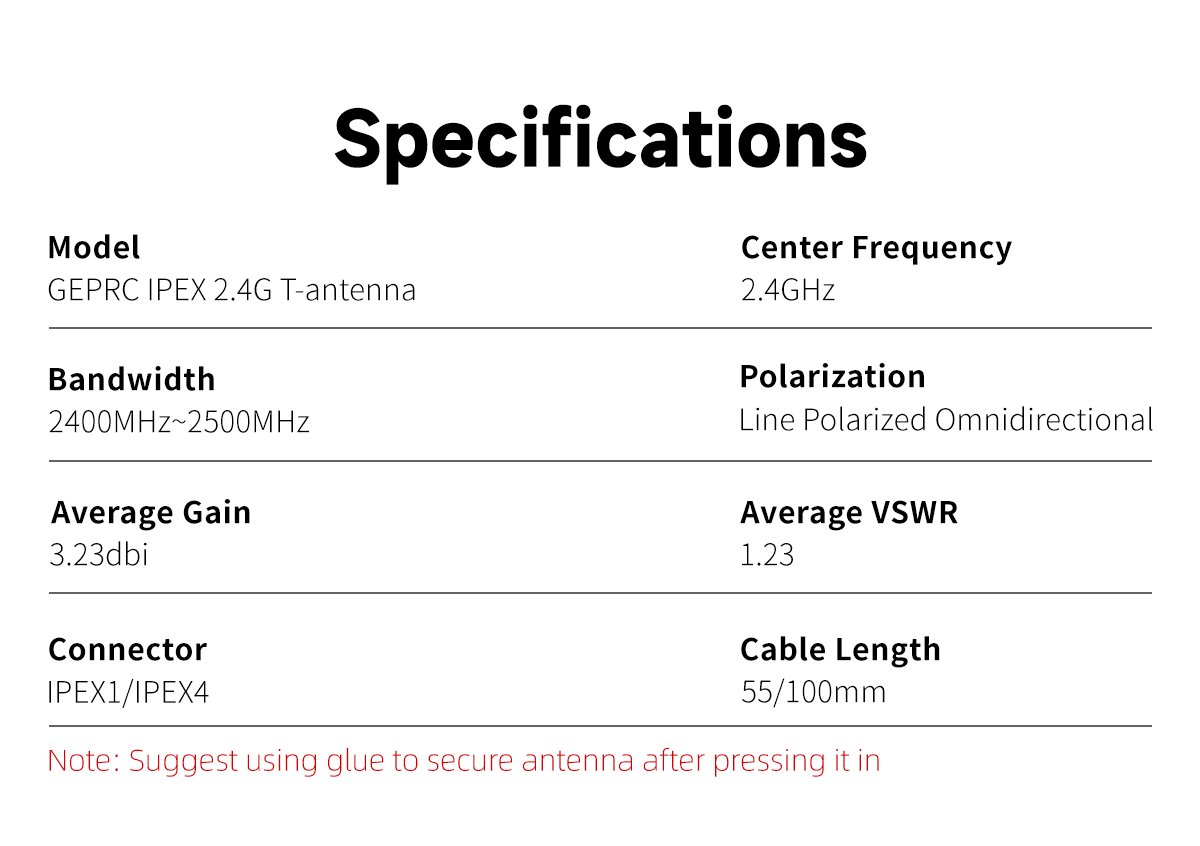 Specifications

Model
GEPRC IPEX 2.4G T-antenna

Center Frequency
2.4GHz

Bandwidth
2400MHz~2500MHz

Polarization
Line Polarized Omnidirectional

Average Gain
3.23dbi

Average VSWR
1.23

Connector
IPEX1/IPEX4

Cable Length
55/100mm

Note: Suggest using glue to secure antenna after pressing it in